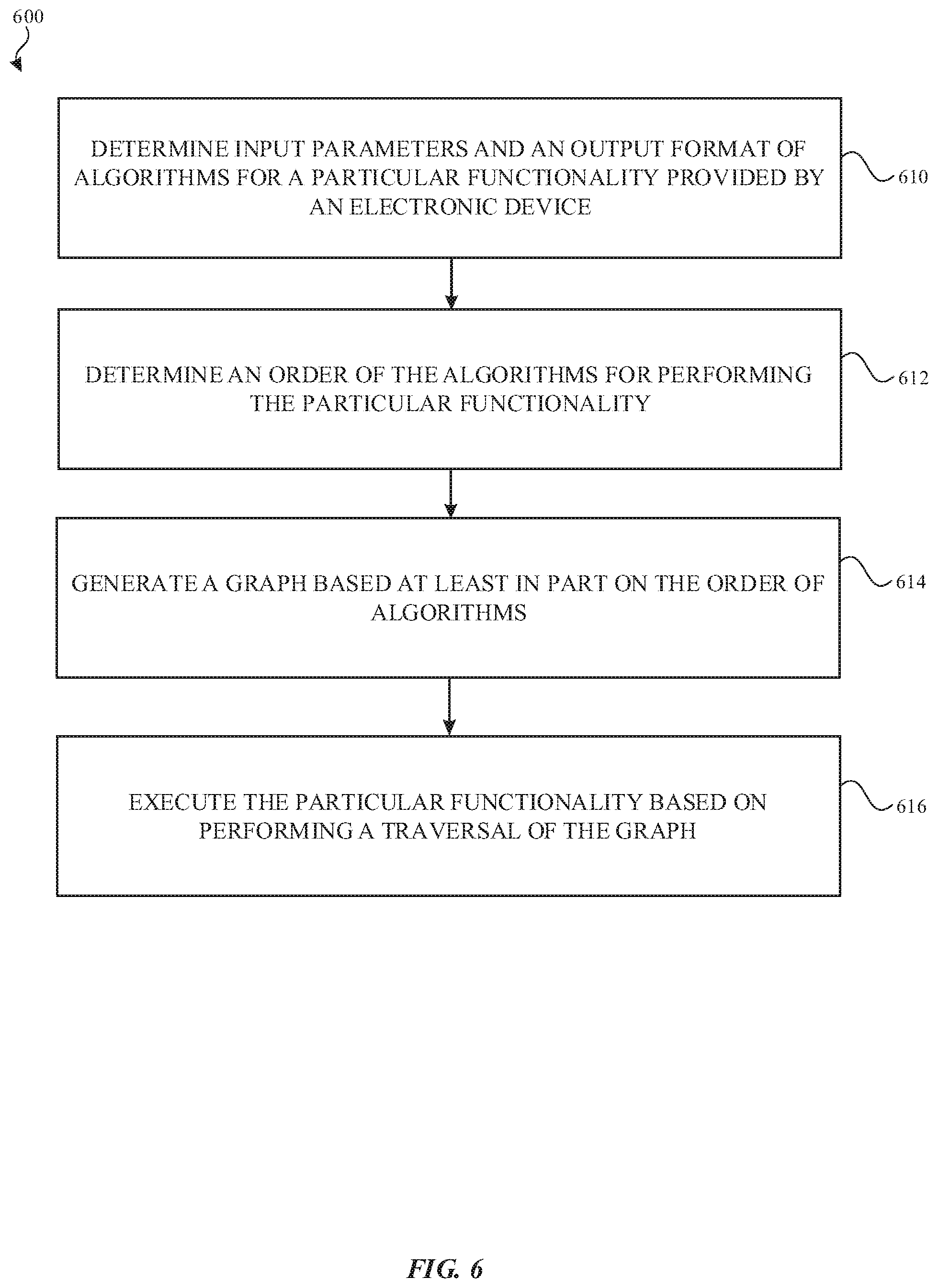 600

DETERMINE INPUT PARAMETERS AND AN OUTPUT FORMAT OF ALGORITHMS FOR A PARTICULAR FUNCTIONALITY PROVIDED BY AN ELECTRONIC DEVICE

610

DETERMINE AN ORDER OF THE ALGORITHMS FOR PERFORMING THE PARTICULAR FUNCTIONALITY

612

GENERATE A GRAPH BASED AT LEAST IN PART ON THE ORDER OF ALGORITHMS

614

EXECUTE THE PARTICULAR FUNCTIONALITY BASED ON PERFORMING A TRAVERSAL OF THE GRAPH

616

FIG. 6